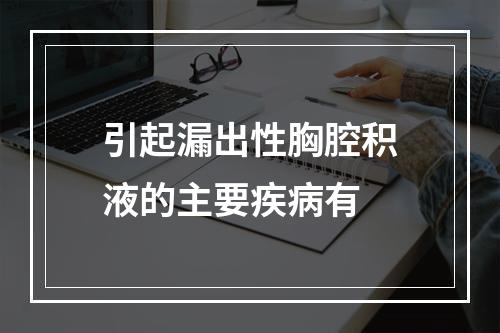 引起漏出性胸腔积液的主要疾病有